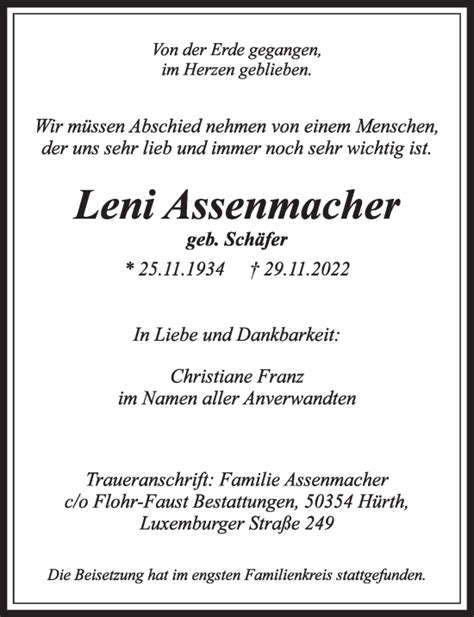 Von der Erde gegangen,
im Herzen geblieben.

Wir müssen Abschied nehmen von einem Menschen,
der uns sehr lieb und immer noch sehr wichtig ist.

Leni Assenmacher
geb. Schäfer
* 25.11.1934 † 29.11.2022

In Liebe und Dankbarkeit:

Christiane Franz
im Namen aller Anverwandten

Traueranschrift: Familie Assenmacher
c/o Flohr-Faust Bestattungen, 50354 Hürth,
Luxemburger Straße 249

Die Beisetzung hat im engsten Familienkreis stattgefunden.